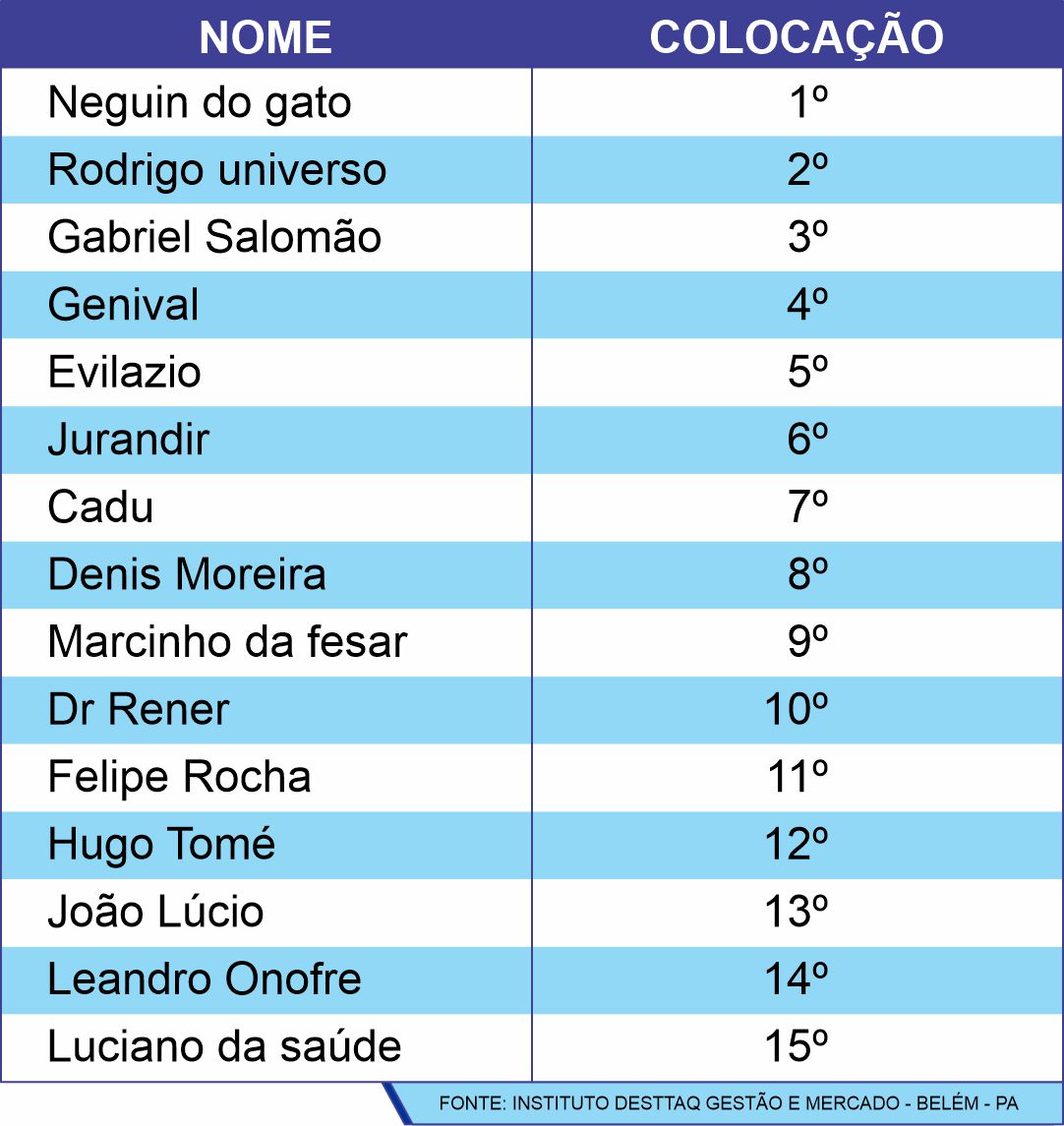 | NOME | COLOCAÇÃO |
|---|---|
| Neguin do gato | 1º |
| Rodrigo universo | 2º |
| Gabriel Salomão | 3º |
| Genival | 4º |
| Evilazio | 5º |
| Jurandir | 6º |
| Cadu | 7º |
| Denis Moreira | 8º |
| Marcinho da fesar | 9º |
| Dr Rener | 10º |
| Felipe Rocha | 11º |
| Hugo Tomé | 12º |
| João Lúcio | 13º |
| Leandro Onofre | 14º |
| Luciano da saúde | 15º |

FONTE: INSTITUTO DESTTAQ GESTÃO E MERCADO - BELÉM - PA